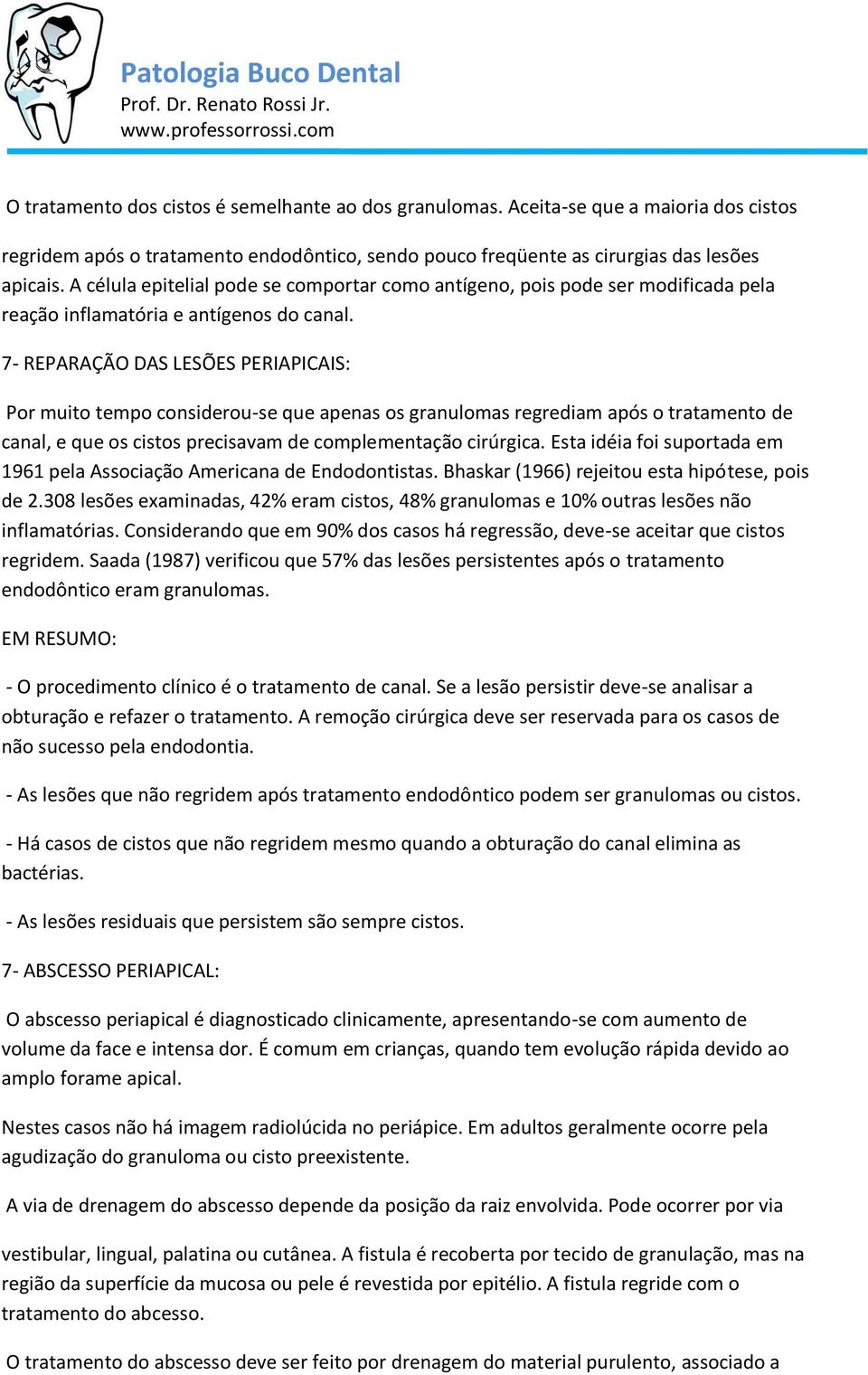 Patologia Buco Dental
Prof. Dr. Renato Rossi Jr.
www.professorrossi.com

O tratamento dos cistos é semelhante ao dos granulomas. Aceita-se que a maioria dos cistos regridem após o tratamento endodôntico, sendo pouco freqüente as cirurgias das lesões apicais. A célula epitelial pode se comportar como antígeno, pois pode ser modificada pela reação inflamatória e antígenos do canal.

7- REPARAÇÃO DAS LESÕES PERIAPICAIS:

Por muito tempo considerou-se que apenas os granulomas regrediam após o tratamento de canal, e que os cistos precisavam de complementação cirúrgica. Esta idéia foi suportada em 1961 pela Associação Americana de Endodontistas. Bhaskar (1966) rejeitou esta hipótese, pois de 2.308 lesões examinadas, 42% eram cistos, 48% granulomas e 10% outras lesões não inflamatórias. Considerando que em 90% dos casos há regressão, deve-se aceitar que cistos regridem. Saada (1987) verificou que 57% das lesões persistentes após o tratamento endodôntico eram granulomas.

EM RESUMO:

- O procedimento clínico é o tratamento de canal. Se a lesão persistir deve-se analisar a obturação e refazer o tratamento. A remoção cirúrgica deve ser reservada para os casos de não sucesso pela endodontia.

- As lesões que não regridem após tratamento endodôntico podem ser granulomas ou cistos.

- Há casos de cistos que não regridem mesmo quando a obturação do canal elimina as bactérias.

- As lesões residuais que persistem são sempre cistos.

7- ABSCESSO PERIAPICAL:

O abscesso periapical é diagnosticado clinicamente, apresentando-se com aumento de volume da face e intensa dor. É comum em crianças, quando tem evolução rápida devido ao amplo forame apical.

Nestes casos não há imagem radiolúcida no periápice. Em adultos geralmente ocorre pela agudização do granuloma ou cisto preexistente.

A via de drenagem do abscesso depende da posição da raiz envolvida. Pode ocorrer por via vestibular, lingual, palatina ou cutânea. A fistula é recoberta por tecido de granulação, mas na região da superfície da mucosa ou pele é revestida por epitélio. A fistula regride com o tratamento do abcesso.

O tratamento do abscesso deve ser feito por drenagem do material purulento, associado a